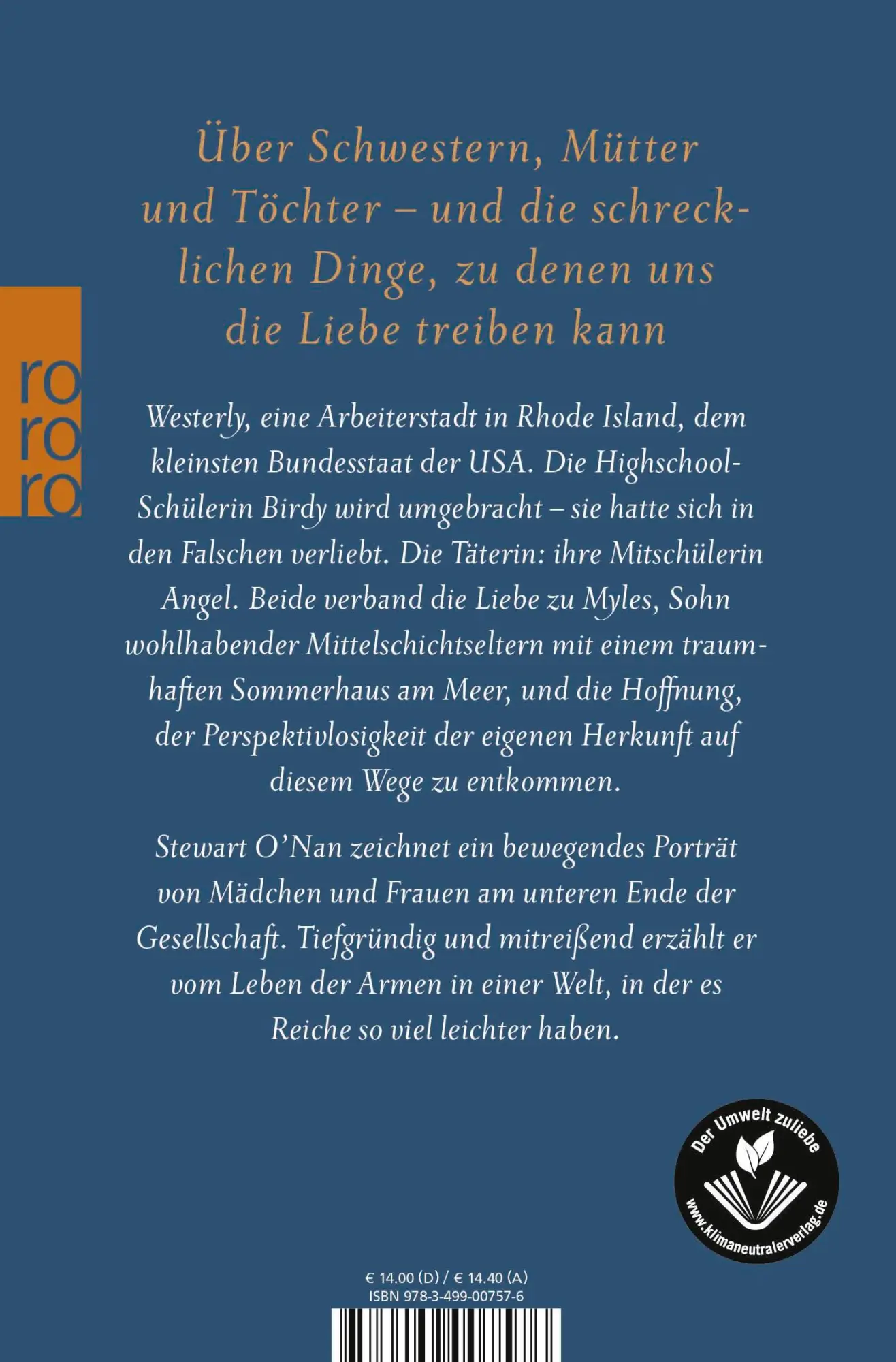 Über Schwestern, Mütter und Töchter – und die schrecklichen Dinge, zu denen uns die Liebe treiben kann

ro
ro
ro

Westerly, eine Arbeiterstadt in Rhode Island, dem kleinsten Bundesstaat der USA. Die Highschool-Schülerin Birdy wird umgebracht – sie hatte sich in den Falschen verliebt. Die Täterin: ihre Mitschülerin Angel. Beide verband die Liebe zu Myles, Sohn wohlhabender Mittelschichtseltern mit einem traumhaften Sommerhaus am Meer, und die Hoffnung, der Perspektivlosigkeit der eigenen Herkunft auf diesem Wege zu entkommen.

Stewart O'Nan zeichnet ein bewegendes Porträt von Mädchen und Frauen am unteren Ende der Gesellschaft. Tiefgründig und mitreißend erzählt er vom Leben der Armen in einer Welt, in der es Reiche so viel leichter haben.

Der Umwelt zuliebe
www.klimaneutralerverlag.de

€ 14.00 (D) / € 14.40 (A)
ISBN 978-3-499-00757-6